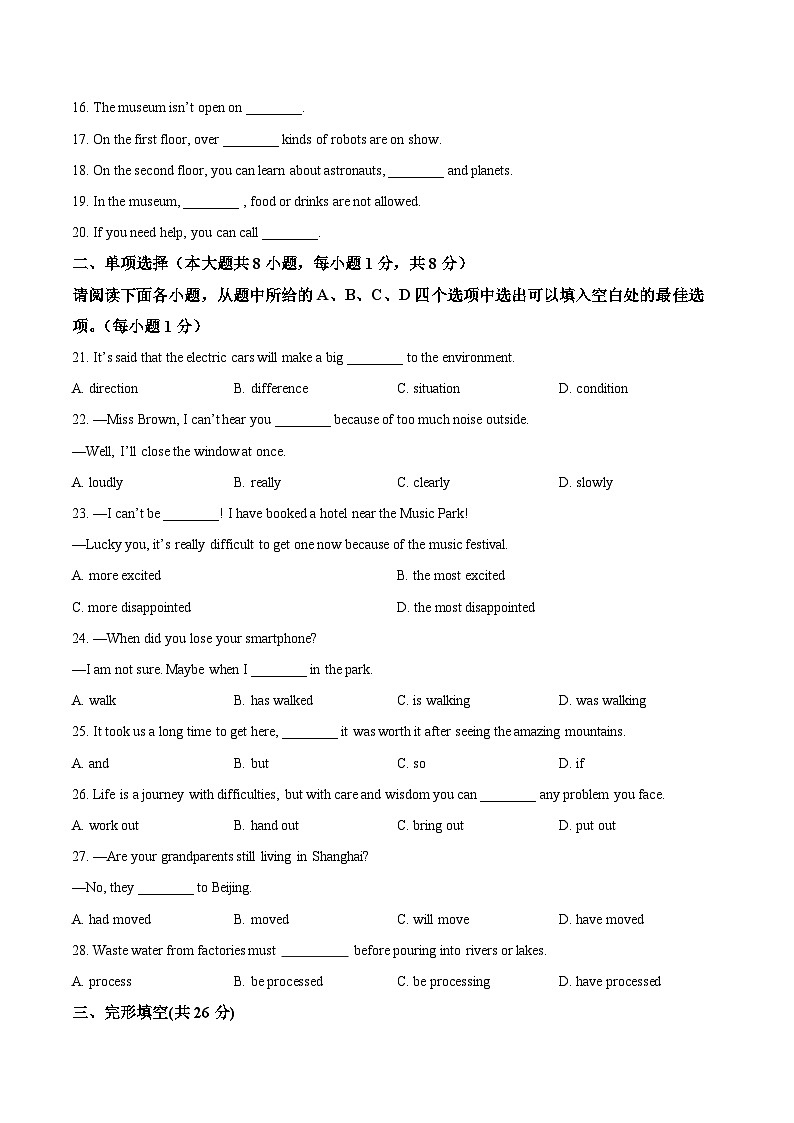 16. The museum isn't open on ________.

17. On the first floor, over ________ kinds of robots are on show.

18. On the second floor, you can learn about astronauts, ________ and planets.

19. In the museum, ________ , food or drinks are not allowed.

20. If you need help, you can call ________.

二、单项选择（本大题共 8 小题，每小题 1 分，共 8 分）

请阅读下面各小题，从题中所给的 A、B、C、D 四个选项中选出可以填入空白处的最佳选项。（每小题 1 分）

21. It's said that the electric cars will make a big ________ to the environment.

A. direction　B. difference　C. situation　D. condition

22. —Miss Brown, I can't hear you ________ because of too much noise outside.

—Well, I'll close the window at once.

A. loudly　B. really　C. clearly　D. slowly

23. —I can't be ________! I have booked a hotel near the Music Park!

—Lucky you, it's really difficult to get one now because of the music festival.

A. more excited　B. the most excited

C. more disappointed　D. the most disappointed

24. —When did you lose your smartphone?

—I am not sure. Maybe when I ________ in the park.

A. walk　B. has walked　C. is walking　D. was walking

25. It took us a long time to get here, ________ it was worth it after seeing the amazing mountains.

A. and　B. but　C. so　D. if

26. Life is a journey with difficulties, but with care and wisdom you can ________ any problem you face.

A. work out　B. hand out　C. bring out　D. put out

27. —Are your grandparents still living in Shanghai?

—No, they ________ to Beijing.

A. had moved　B. moved　C. will move　D. have moved

28. Waste water from factories must __________ before pouring into rivers or lakes.

A. process　B. be processed　C. be processing　D. have processed

三、完形填空(共 26 分)